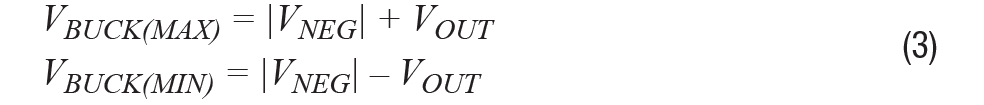 $V_{BUCK(MAX)} = |V_{NEG}| + V_{OUT}$
$V_{BUCK(MIN)} = |V_{NEG}| - V_{OUT}$ (3)